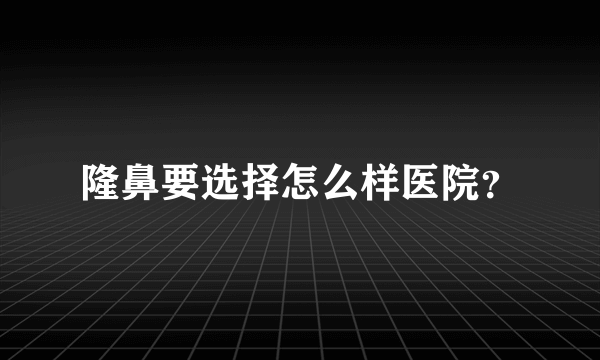 隆鼻要选择怎么样医院?